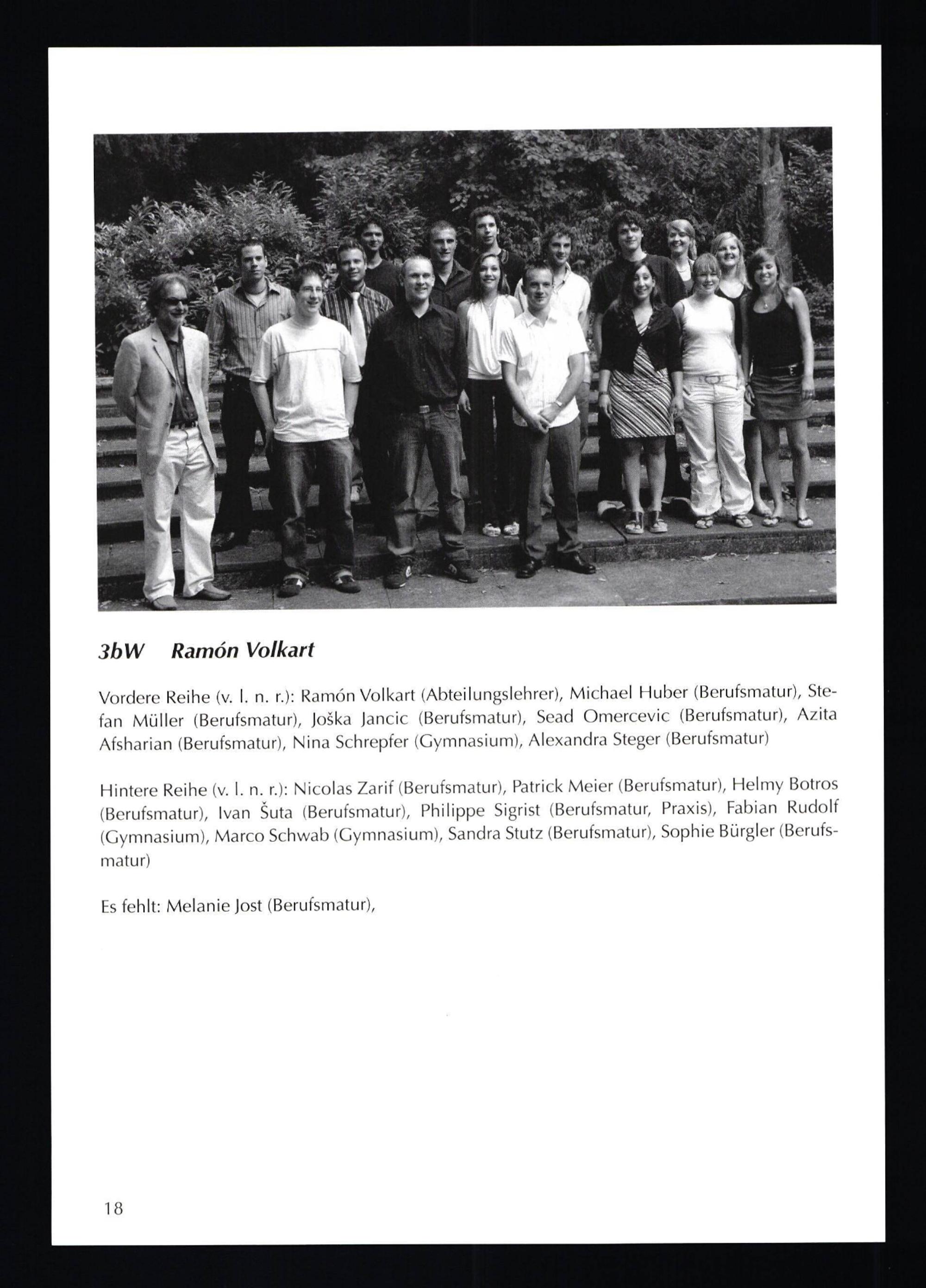 3bW Ramón Volkart

Vordere Reihe (v. l. n. r.): Ramón Volkart (Abteilungslehrer), Michael Huber (Berufsmatur), Stefan Müller (Berufsmatur), Joška Jancic (Berufsmatur), Sead Omercevic (Berufsmatur), Azita Afsharian (Berufsmatur), Nina Schrepfer (Gymnasium), Alexandra Steger (Berufsmatur)

Hintere Reihe (v. l. n. r.): Nicolas Zarif (Berufsmatur), Patrick Meier (Berufsmatur), Helmy Botros (Berufsmatur), Ivan Šuta (Berufsmatur), Philippe Sigrist (Berufsmatur, Praxis), Fabian Rudolf (Gymnasium), Marco Schwab (Gymnasium), Sandra Stutz (Berufsmatur), Sophie Bürgler (Berufsmatur)

Es fehlt: Melanie Jost (Berufsmatur),

18